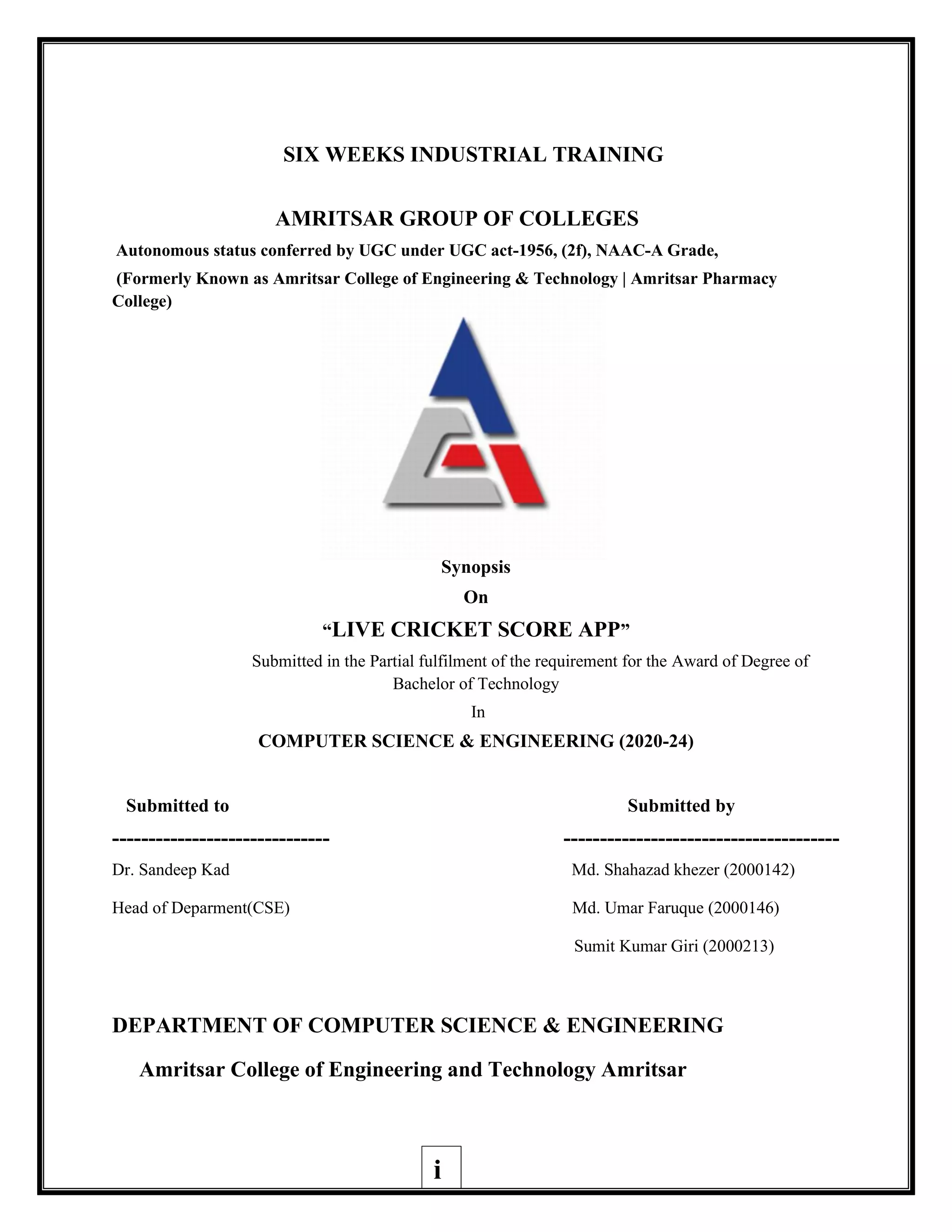 SIX WEEKS INDUSTRIAL TRAINING

AMRITSAR GROUP OF COLLEGES

Autonomous status conferred by UGC under UGC act-1956, (2f), NAAC-A Grade,

(Formerly Known as Amritsar College of Engineering & Technology | Amritsar Pharmacy College)

Synopsis

On

“LIVE CRICKET SCORE APP”

Submitted in the Partial fulfilment of the requirement for the Award of Degree of Bachelor of Technology

In

COMPUTER SCIENCE & ENGINEERING (2020-24)

Submitted to

------------------------------

Dr. Sandeep Kad

Head of Deparment(CSE)

Submitted by

--------------------------------------

Md. Shahazad khezer (2000142)

Md. Umar Faruque (2000146)

Sumit Kumar Giri (2000213)

DEPARTMENT OF COMPUTER SCIENCE & ENGINEERING

Amritsar College of Engineering and Technology Amritsar

i